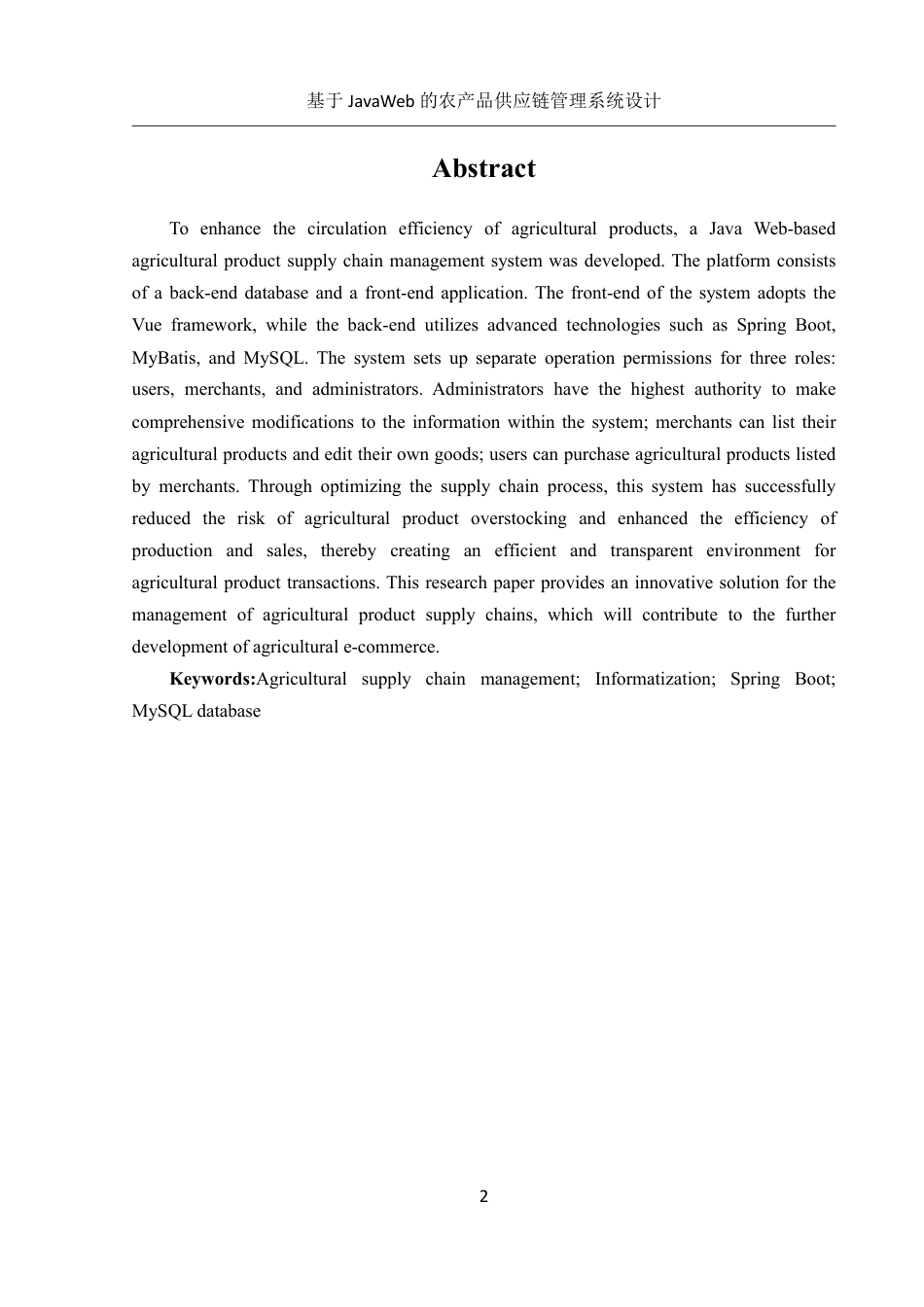 基于 JavaWeb 的农产品供应链管理系统设计

Abstract

To enhance the circulation efficiency of agricultural products, a Java Web-based agricultural product supply chain management system was developed. The platform consists of a back-end database and a front-end application. The front-end of the system adopts the Vue framework, while the back-end utilizes advanced technologies such as Spring Boot, MyBatis, and MySQL. The system sets up separate operation permissions for three roles: users, merchants, and administrators. Administrators have the highest authority to make comprehensive modifications to the information within the system; merchants can list their agricultural products and edit their own goods; users can purchase agricultural products listed by merchants. Through optimizing the supply chain process, this system has successfully reduced the risk of agricultural product overstocking and enhanced the efficiency of production and sales, thereby creating an efficient and transparent environment for agricultural product transactions. This research paper provides an innovative solution for the management of agricultural product supply chains, which will contribute to the further development of agricultural e-commerce.

Keywords:Agricultural supply chain management; Informatization; Spring Boot; MySQL database

2